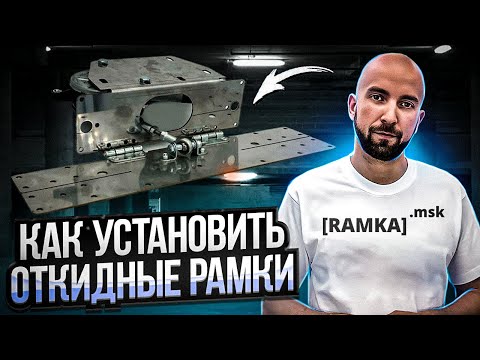 КАК УСТАНОВИТЬ ОТКИДНЫЕ РАМКИ

[RAMKA].msk